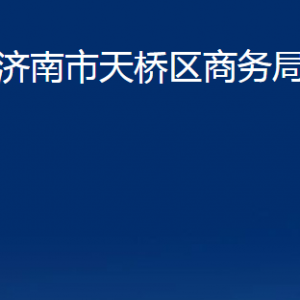 济南市天桥区商务局